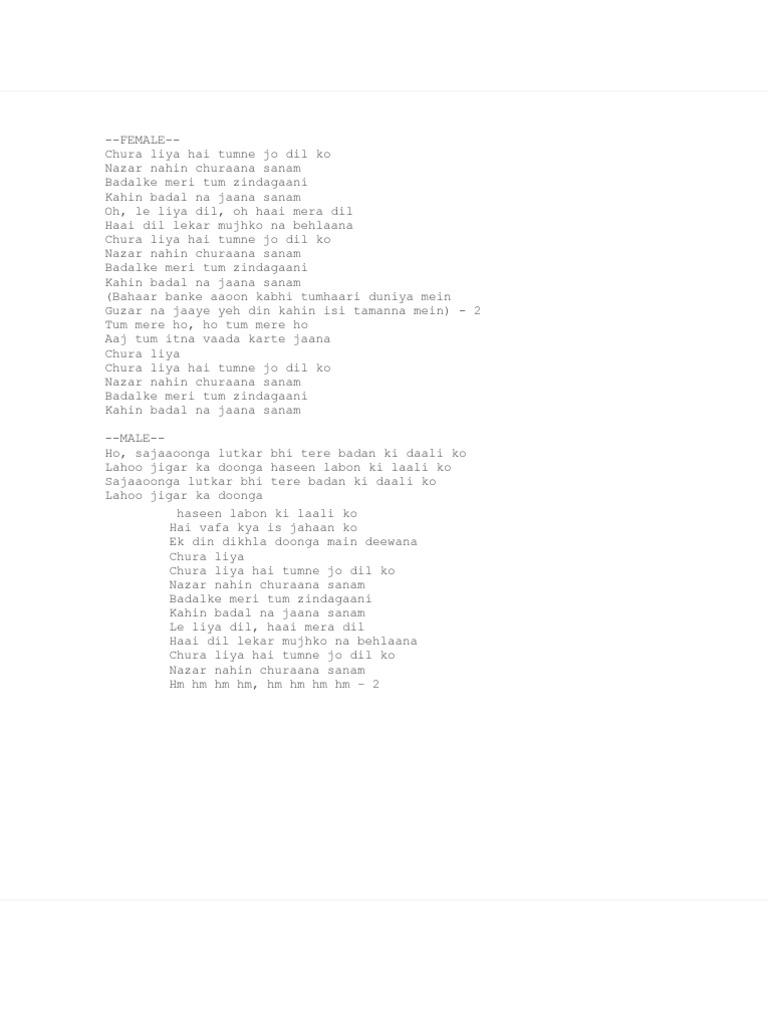 --FEMALE--
Chura liya hai tumne jo dil ko
Nazar nahin churaana sanam
Badalke meri tum zindagaani
Kahin badal na jaana sanam
Oh, le liya dil, oh haai mera dil
Haai dil lekar mujhko na behlaana
Chura liya hai tumne jo dil ko
Nazar nahin churaana sanam
Badalke meri tum zindagaani
Kahin badal na jaana sanam
(Bahaar banke aaoon kabhi tumhaari duniya mein
Guzar na jaaye yeh din kahin isi tamanna mein) - 2
Tum mere ho, ho tum mere ho
Aaj tum itna vaada karte jaana
Chura liya
Chura liya hai tumne jo dil ko
Nazar nahin churaana sanam
Badalke meri tum zindagaani
Kahin badal na jaana sanam

--MALE--
Ho, sajaaoonga lutkar bhi tere badan ki daali ko
Lahoo jigar ka doonga haseen labon ki laali ko
Sajaaoonga lutkar bhi tere badan ki daali ko
Lahoo jigar ka doonga
haseen labon ki laali ko
Hai vafa kya is jahaan ko
Ek din dikhla doonga main deewana
Chura liya
Chura liya hai tumne jo dil ko
Nazar nahin churaana sanam
Badalke meri tum zindagaani
Kahin badal na jaana sanam
Le liya dil, haai mera dil
Haai dil lekar mujhko na behlaana
Chura liya hai tumne jo dil ko
Nazar nahin churaana sanam
Hm hm hm hm, hm hm hm hm - 2